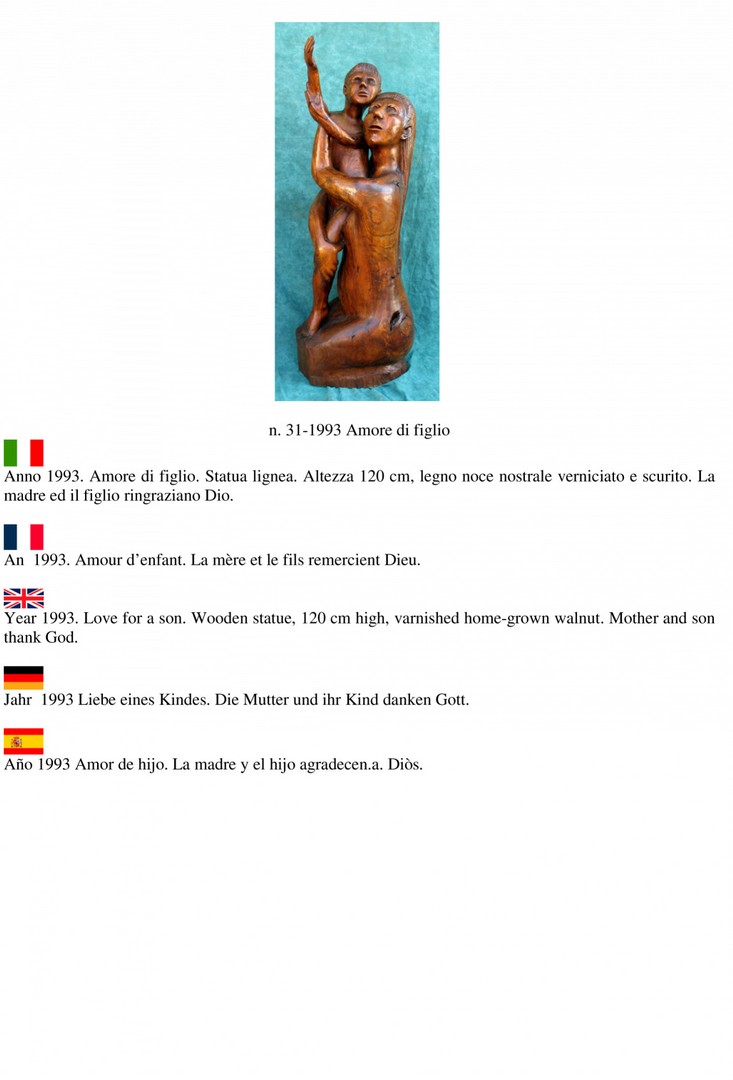 n. 31-1993 Amore di figlio

Anno 1993. Amore di figlio. Statua lignea. Altezza 120 cm, legno noce nostrale verniciato e scurito. La madre ed il figlio ringraziano Dio.

An 1993. Amour d’enfant. La mère et le fils remercient Dieu.

Year 1993. Love for a son. Wooden statue, 120 cm high, varnished home-grown walnut. Mother and son thank God.

Jahr 1993 Liebe eines Kindes. Die Mutter und ihr Kind danken Gott.

Año 1993 Amor de hijo. La madre y el hijo agradecen.a. Diòs.